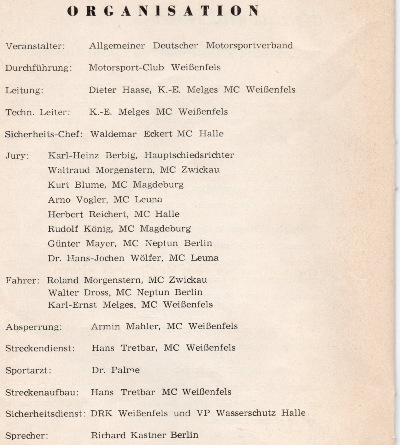 ORGANISATION

Veranstalter: Allgemeiner Deutscher Motorsportverband

Durchführung: Motorsport-Club Weißenfels

Leitung: Dieter Haase, K.-E. Melges MC Weißenfels

Techn. Leiter: K.-E. Melges MC Weißenfels

Sicherheits-Chef: Waldemar Eckert MC Halle

Jury: Karl-Heinz Berbig, Hauptschiedsrichter
Waltraud Morgenstern, MC Zwickau
Kurt Blume, MC Magdeburg
Arno Vogler, MC Leuna
Herbert Reichert, MC Halle
Rudolf König, MC Magdeburg
Günter Mayer, MC Neptun Berlin
Dr. Hans-Jochen Wölfer, MC Leuna

Fahrer: Roland Morgenstern, MC Zwickau
Walter Dross, MC Neptun Berlin
Karl-Ernst Melges, MC Weißenfels

Absperrung: Armin Mahler, MC Weißenfels

Streckendienst: Hans Tretbar, MC Weißenfels

Sportarzt: Dr. Palme

Streckenaufbau: Hans Tretbar MC Weißenfels

Sicherheitsdienst: DRK Weißenfels und VP Wasserschutz Halle

Sprecher: Richard Kastner Berlin